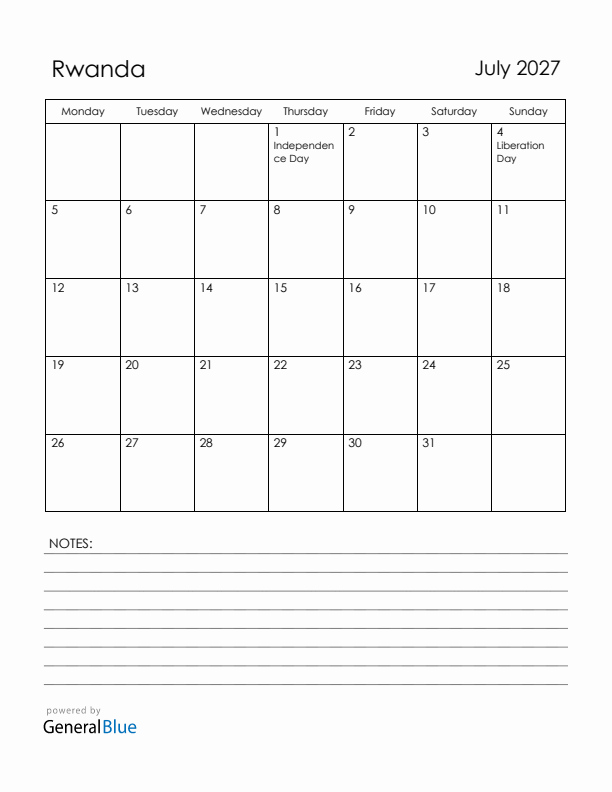 Rwanda

July 2027

| Monday | Tuesday | Wednesday | Thursday | Friday | Saturday | Sunday |
|---|---|---|---|---|---|---|
| | | | 1 Independence Day | 2 | 3 | 4 Liberation Day |
| 5 | 6 | 7 | 8 | 9 | 10 | 11 |
| 12 | 13 | 14 | 15 | 16 | 17 | 18 |
| 19 | 20 | 21 | 22 | 23 | 24 | 25 |
| 26 | 27 | 28 | 29 | 30 | 31 | |

NOTES:

powered by
GeneralBlue